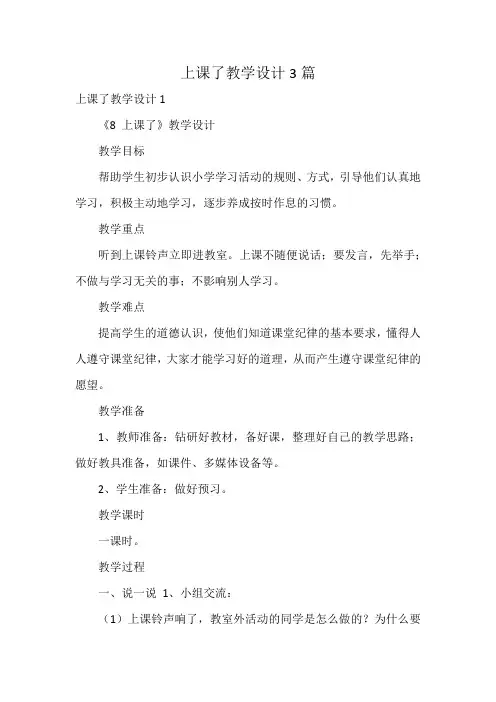 上课了教学设计 3 篇

上课了教学设计 1

《8 上课了》教学设计

教学目标

帮助学生初步认识小学学习活动的规则、方式，引导他们认真地学习，积极主动地学习，逐步养成按时作息的习惯。

教学重点

听到上课铃声立即进教室。上课不随便说话；要发言，先举手；不做与学习无关的事；不影响别人学习。

教学难点

提高学生的道德认识，使他们知道课堂纪律的基本要求，懂得人人遵守课堂纪律，大家才能学习好的道理，从而产生遵守课堂纪律的愿望。

教学准备

1、教师准备：钻研好教材，备好课，整理好自己的教学思路；做好教具准备，如课件、多媒体设备等。

2、学生准备：做好预习。

教学课时

一课时。

教学过程

一、说一说 1、小组交流：

（1）上课铃声响了，教室外活动的同学是怎么做的？为什么要